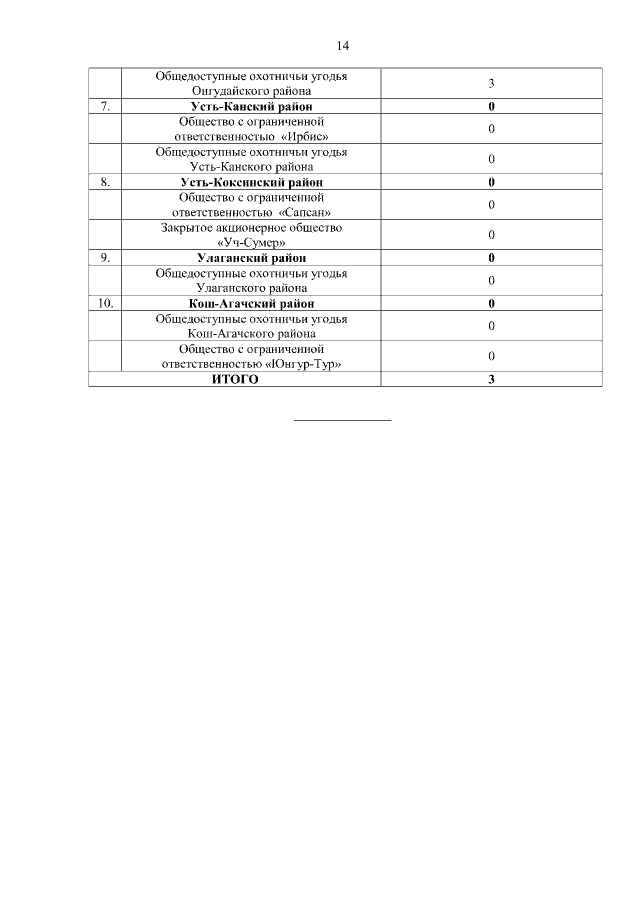 14

|  |  |  |
|---|---|---|
|  | Общедоступные охотничьи угодья Онгудайского района | 3 |
| 7. | **Усть-Канский район** | **0** |
|  | Общество с ограниченной ответственностью «Ирбис» | 0 |
|  | Общедоступные охотничьи угодья Усть-Канского района | 0 |
| 8. | **Усть-Коксинский район** | **0** |
|  | Общество с ограниченной ответственностью «Сапсан» | 0 |
|  | Закрытое акционерное общество «Уч-Сумер» | 0 |
| 9. | **Улаганский район** | **0** |
|  | Общедоступные охотничьи угодья Улаганского района | 0 |
| 10. | **Кош-Агачский район** | **0** |
|  | Общедоступные охотничьи угодья Кош-Агачского района | 0 |
|  | Общество с ограниченной ответственностью «Юнгур-Тур» | 0 |
| **ИТОГО** |  | **3** |